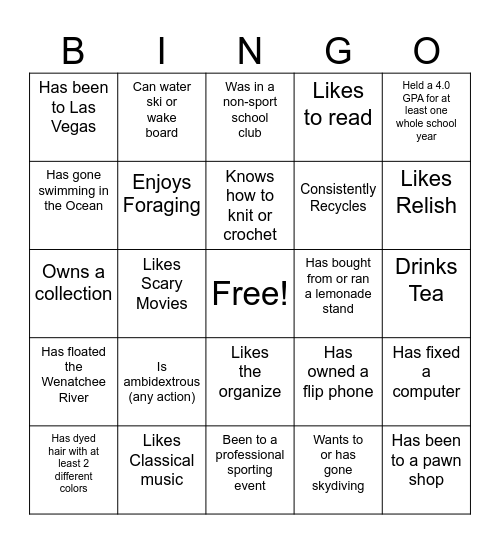 | B | I | N | G | O |
|---|---|---|---|---|
| Has been to Las Vegas | Can water ski or wake board | Was in a non-sport school club | Likes to read | Held a 4.0 GPA for at least one whole school year |
| Has gone swimming in the Ocean | Enjoys Foraging | Knows how to knit or crochet | Consistently Recycles | Likes Relish |
| Owns a collection | Likes Scary Movies | Free! | Has bought from or ran a lemonade stand | Drinks Tea |
| Has floated the Wenatchee River | Is ambidextrous (any action) | Likes the organize | Has owned a flip phone | Has fixed a computer |
| Has dyed hair with at least 2 different colors | Likes Classical music | Been to a professional sporting event | Wants to or has gone skydiving | Has been to a pawn shop |